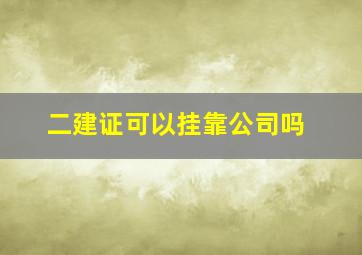 二建证可以挂靠公司吗